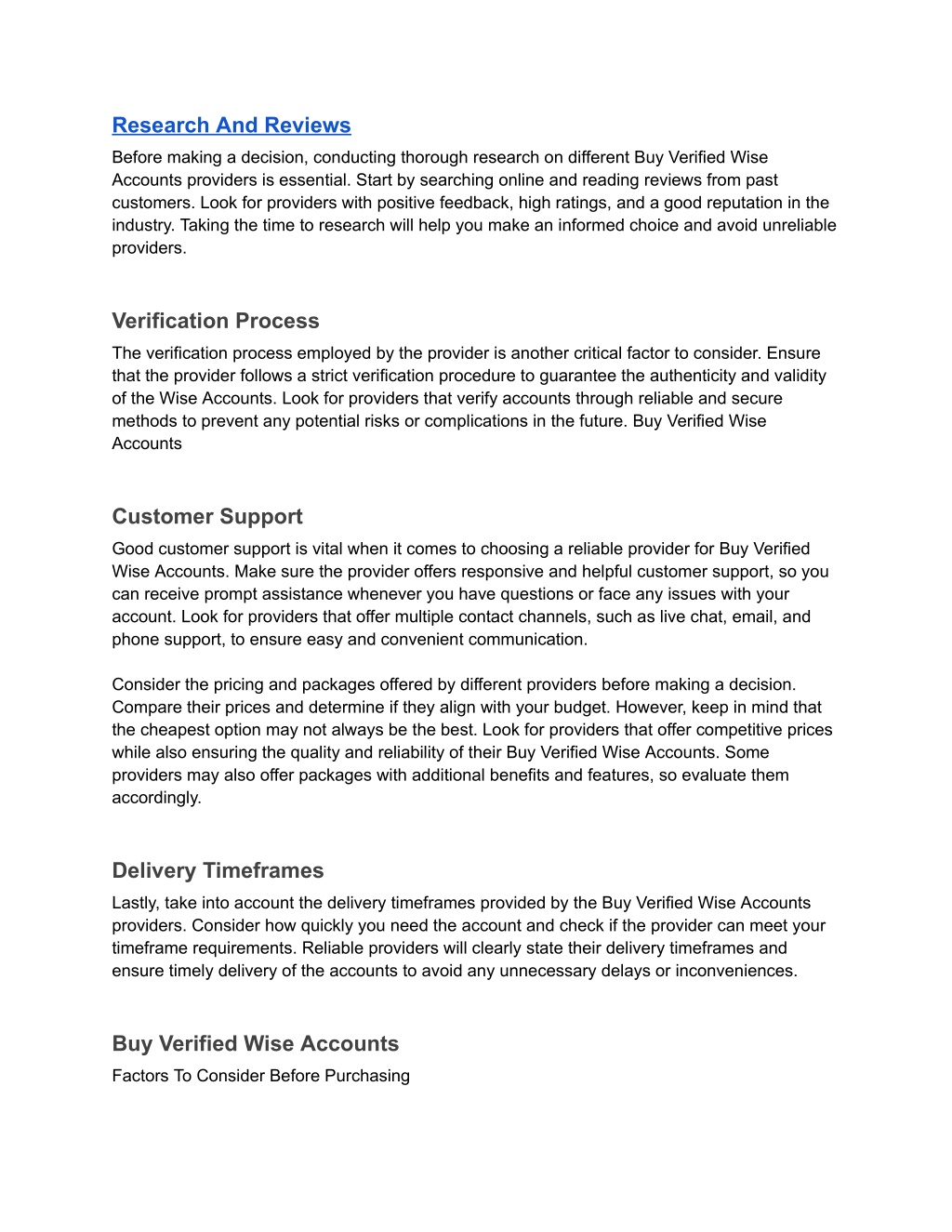 Research And Reviews

Before making a decision, conducting thorough research on different Buy Verified Wise Accounts providers is essential. Start by searching online and reading reviews from past customers. Look for providers with positive feedback, high ratings, and a good reputation in the industry. Taking the time to research will help you make an informed choice and avoid unreliable providers.

Verification Process

The verification process employed by the provider is another critical factor to consider. Ensure that the provider follows a strict verification procedure to guarantee the authenticity and validity of the Wise Accounts. Look for providers that verify accounts through reliable and secure methods to prevent any potential risks or complications in the future. Buy Verified Wise Accounts

Customer Support

Good customer support is vital when it comes to choosing a reliable provider for Buy Verified Wise Accounts. Make sure the provider offers responsive and helpful customer support, so you can receive prompt assistance whenever you have questions or face any issues with your account. Look for providers that offer multiple contact channels, such as live chat, email, and phone support, to ensure easy and convenient communication.

Consider the pricing and packages offered by different providers before making a decision. Compare their prices and determine if they align with your budget. However, keep in mind that the cheapest option may not always be the best. Look for providers that offer competitive prices while also ensuring the quality and reliability of their Buy Verified Wise Accounts. Some providers may also offer packages with additional benefits and features, so evaluate them accordingly.

Delivery Timeframes

Lastly, take into account the delivery timeframes provided by the Buy Verified Wise Accounts providers. Consider how quickly you need the account and check if the provider can meet your timeframe requirements. Reliable providers will clearly state their delivery timeframes and ensure timely delivery of the accounts to avoid any unnecessary delays or inconveniences.

Buy Verified Wise Accounts

Factors To Consider Before Purchasing